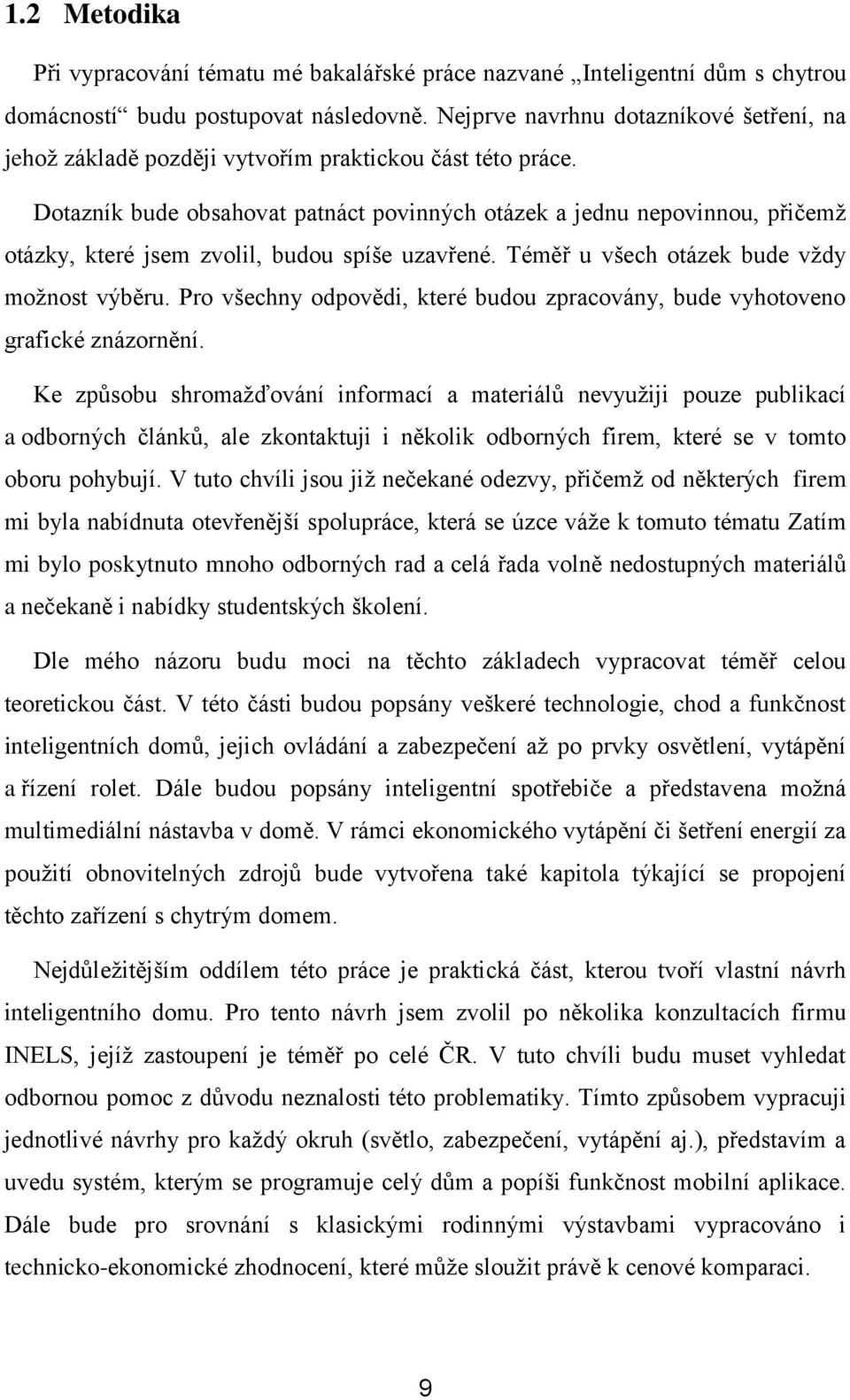 1.2 Metodika

Při vypracování tématu mé bakalářské práce nazvané „Inteligentní dům s chytrou domácností“ budu postupovat následovně. Nejprve navrhnu dotazníkové šetření, na jehož základě později vytvořím praktickou část této práce.

Dotazník bude obsahovat patnáct povinných otázek a jednu nepovinnou, přičemž otázky, které jsem zvolil, budou spíše uzavřené. Téměř u všech otázek bude vždy možnost výběru. Pro všechny odpovědi, které budou zpracovány, bude vyhotoveno grafické znázornění.

Ke způsobu shromažďování informací a materiálů nevyužiji pouze publikací a odborných článků, ale zkontaktuji i několik odborných firem, které se v tomto oboru pohybují. V tuto chvíli jsou již nečekané odezvy, přičemž od některých firem mi byla nabídnuta otevřenější spolupráce, která se úzce váže k tomuto tématu Zatím mi bylo poskytnuto mnoho odborných rad a celá řada volně nedostupných materiálů a nečekaně i nabídky studentských školení.

Dle mého názoru budu moci na těchto základech vypracovat téměř celou teoretickou část. V této části budou popsány veškeré technologie, chod a funkčnost inteligentních domů, jejich ovládání a zabezpečení až po prvky osvětlení, vytápění a řízení rolet. Dále budou popsány inteligentní spotřebiče a představena možná multimediální nástavba v domě. V rámci ekonomického vytápění či šetření energií za použití obnovitelných zdrojů bude vytvořena také kapitola týkající se propojení těchto zařízení s chytrým domem.

Nejdůležitějším oddílem této práce je praktická část, kterou tvoří vlastní návrh inteligentního domu. Pro tento návrh jsem zvolil po několika konzultacích firmu INELS, jejíž zastoupení je téměř po celé ČR. V tuto chvíli budu muset vyhledat odbornou pomoc z důvodu neznalosti této problematiky. Tímto způsobem vypracuji jednotlivé návrhy pro každý okruh (světlo, zabezpečení, vytápění aj.), představím a uvedu systém, kterým se programuje celý dům a popíši funkčnost mobilní aplikace. Dále bude pro srovnání s klasickými rodinnými výstavbami vypracováno i technicko-ekonomické zhodnocení, které může sloužit právě k cenové komparaci.

9